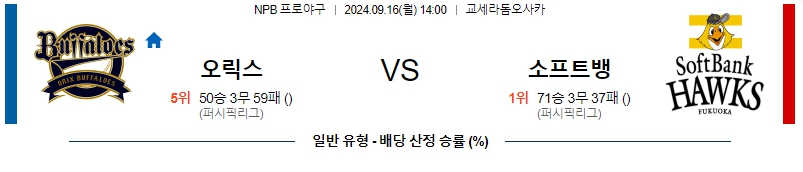 NPB 프로야구 | 2024.09.16(월) 14:00 | 교세라돔오사카

Buffaloes
ORIX BUFFALOES

오릭스
5위 50승 3무 59패 ()
(퍼시픽리그)

VS

소프트뱅
1위 71승 3무 37패 ()
(퍼시픽리그)

SoftBank
HAWKS
FUKUOKA

일반 유형 - 배당 산정 승률 (%)